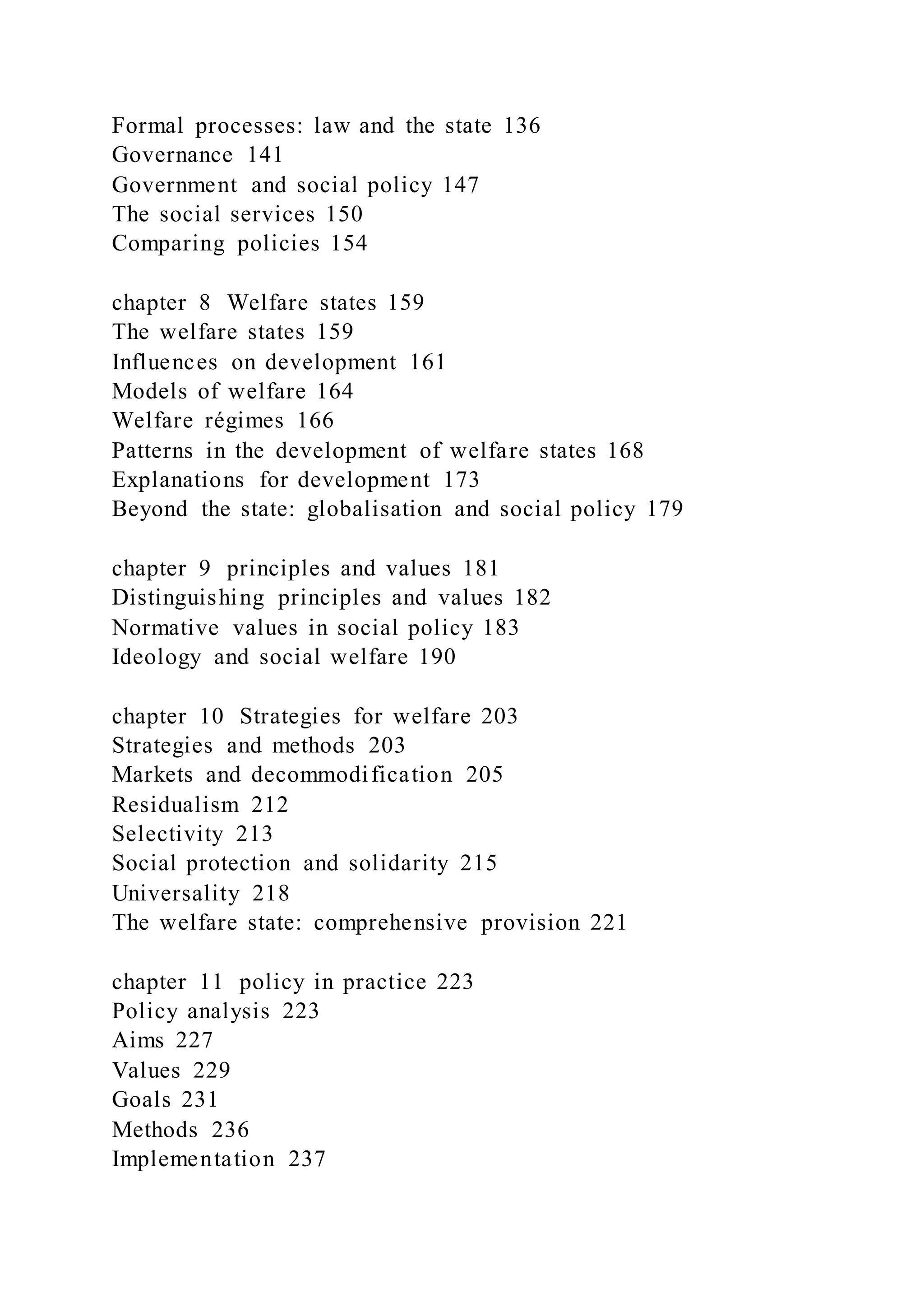 Formal processes: law and the state 136
Governance 141
Government and social policy 147
The social services 150
Comparing policies 154

chapter 8 Welfare states 159
The welfare states 159
Influences on development 161
Models of welfare 164
Welfare régimes 166
Patterns in the development of welfare states 168
Explanations for development 173
Beyond the state: globalisation and social policy 179

chapter 9 principles and values 181
Distinguishing principles and values 182
Normative values in social policy 183
Ideology and social welfare 190

chapter 10 Strategies for welfare 203
Strategies and methods 203
Markets and decommodification 205
Residualism 212
Selectivity 213
Social protection and solidarity 215
Universality 218
The welfare state: comprehensive provision 221

chapter 11 policy in practice 223
Policy analysis 223
Aims 227
Values 229
Goals 231
Methods 236
Implementation 237